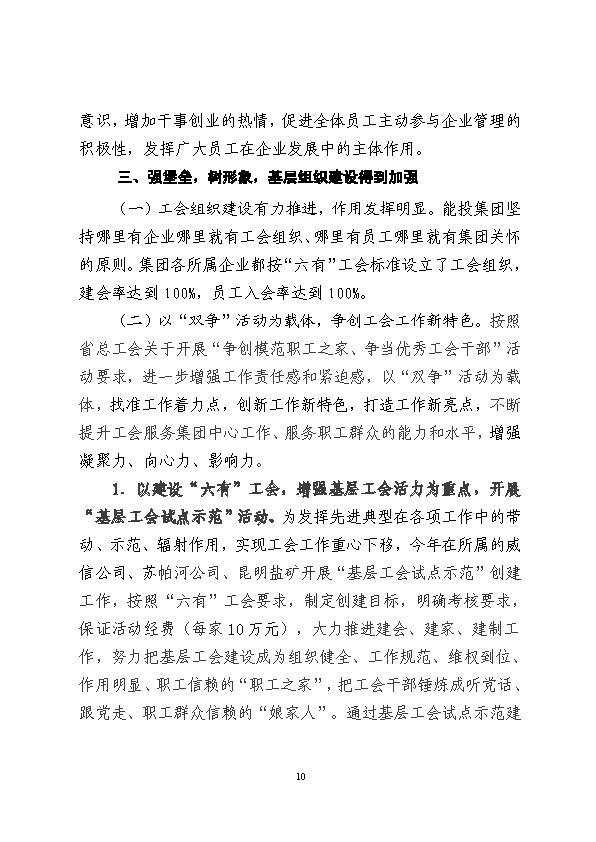 意识，增加干事创业的热情，促进全体员工主动参与企业管理的积极性，发挥广大员工在企业发展中的主体作用。

三、强堡垒，树形象，基层组织建设得到加强

（一）工会组织建设有力推进，作用发挥明显。能投集团坚持哪里有企业哪里就有工会组织、哪里有员工哪里就有集团关怀的原则。集团各所属企业都按“六有”工会标准设立了工会组织，建会率达到100%，员工入会率达到100%。

（二）以“双争”活动为载体，争创工会工作新特色。按照省总工会关于开展“争创模范职工之家、争当优秀工会干部”活动要求，进一步增强工作责任感和紧迫感，以“双争”活动为载体，找准工作着力点，创新工作新特色，打造工作新亮点，不断提升工会服务集团中心工作、服务职工群众的能力和水平，增强凝聚力、向心力、影响力。

1. 以建设“六有”工会，增强基层工会活力为重点，开展“基层工会试点示范”活动。为发挥先进典型在各项工作中的带动、示范、辐射作用，实现工会工作重心下移，今年在所属的威信公司、苏帕河公司、昆明盐矿开展“基层工会试点示范”创建工作，按照“六有”工会要求，制定创建目标，明确考核要求，保证活动经费（每家10万元），大力推进建会、建家、建制工作，努力把基层工会建设成为组织健全、工作规范、维权到位、作用明显、职工信赖的“职工之家”，把工会干部锤炼成听党话、跟党走、职工群众信赖的“娘家人”。通过基层工会试点示范建

10